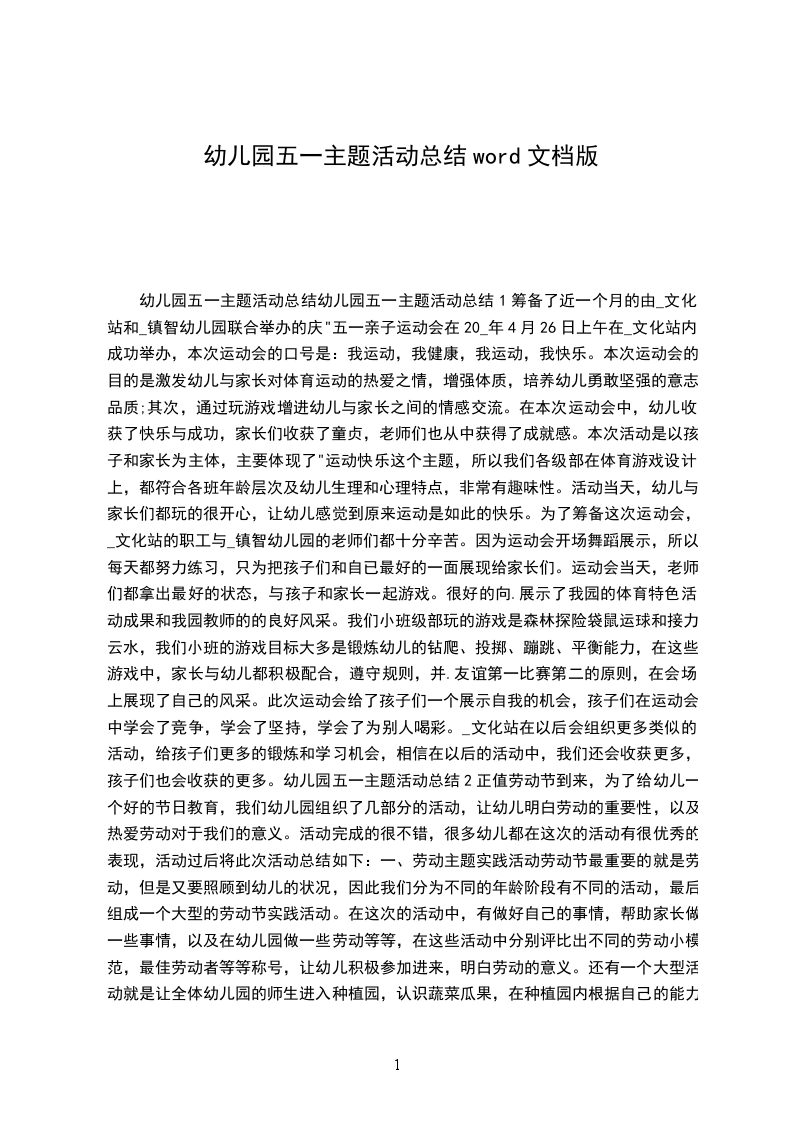 幼儿园五一主题活动总结 word 文档版

幼儿园五一主题活动总结幼儿园五一主题活动总结 1 筹备了近一个月的由_文化站和_镇智幼儿园联合举办的庆"五一亲子运动会在 20_年 4 月 26 日上午在_文化站内成功举办，本次运动会的口号是：我运动，我健康，我运动，我快乐。本次运动会的目的是激发幼儿与家长对体育运动的热爱之情，增强体质，培养幼儿勇敢坚强的意志品质;其次，通过玩游戏增进幼儿与家长之间的情感交流。在本次运动会中，幼儿收获了快乐与成功，家长们收获了童贞，老师们也从中获得了成就感。本次活动是以孩子和家长为主体，主要体现了"运动快乐这个主题，所以我们各级部在体育游戏设计上，都符合各班年龄层次及幼儿生理和心理特点，非常有趣味性。活动当天，幼儿与家长们都玩的很开心，让幼儿感觉到原来运动是如此的快乐。为了筹备这次运动会，_文化站的职工与_镇智幼儿园的老师们都十分辛苦。因为运动会开场舞蹈展示，所以每天都努力练习，只为把孩子们和自己最好的一面展现给家长们。运动会当天，老师们都拿出最好的状态，与孩子和家长一起游戏。很好的向.展示了我园的体育特色活动成果和我园教师的的良好风采。我们小班级部玩的游戏是森林探险袋鼠运球和接力云水，我们小班的游戏目标大多是锻炼幼儿的钻爬、投掷、蹦跳、平衡能力，在这些游戏中，家长与幼儿都积极配合，遵守规则，并.友谊第一比赛第二的原则，在会场上展现了自己的风采。此次运动会给了孩子们一个展示自我的机会，孩子们在运动会中学会了竞争，学会了坚持，学会了为别人喝彩。_文化站在以后会组织更多类似的活动，给孩子们更多的锻炼和学习机会，相信在以后的活动中，我们还会收获更多，孩子们也会收获的更多。幼儿园五一主题活动总结 2 正值劳动节到来，为了给幼儿一个好的节日教育，我们幼儿园组织了几部分的活动，让幼儿明白劳动的重要性，以及热爱劳动对于我们的意义。活动完成的很不错，很多幼儿都在这次的活动有很优秀的表现，活动过后将此次活动总结如下：一、劳动主题实践活动劳动节最重要的就是劳动，但是又要照顾到幼儿的状况，因此我们分为不同的年龄阶段有不同的活动，最后组成一个大型的劳动节实践活动。在这次的活动中，有做好自己的事情，帮助家长做一些事情，以及在幼儿园做一些劳动等等，在这些活动中分别评比出不同的劳动小模范，最佳劳动者等等称号，让幼儿积极参加进来，明白劳动的意义。还有一个大型活动就是让全体幼儿园的师生进入种植园，认识蔬菜瓜果，在种植园内根据自己的能力

1